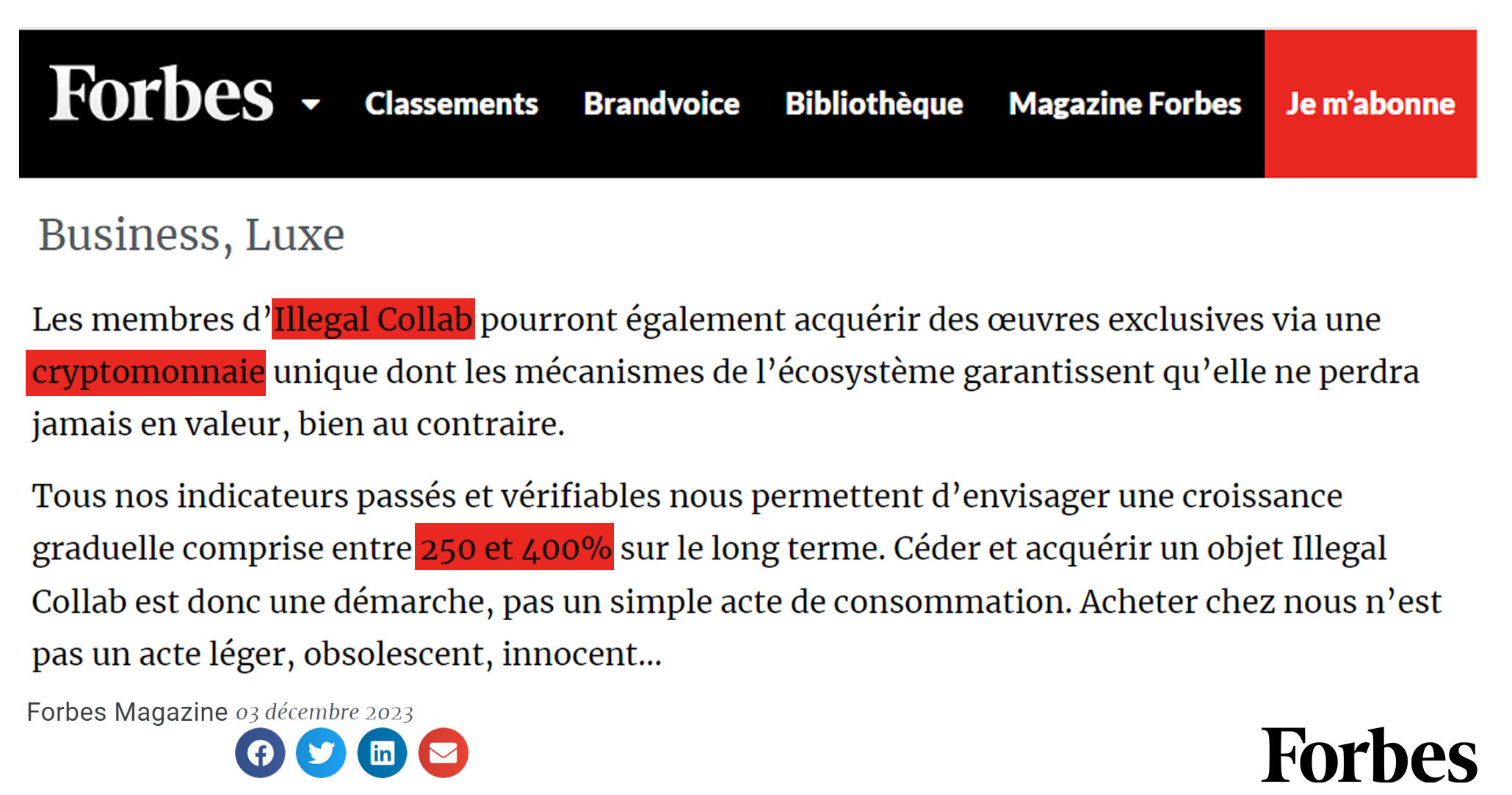 Forbes Classements Brandvoice Bibliothèque Magazine Forbes Je m'abonne

Business, Luxe

Les membres d'Illegal Collab pourront également acquérir des œuvres exclusives via une cryptomonnaie unique dont les mécanismes de l'écosystème garantissent qu'elle ne perdra jamais en valeur, bien au contraire.

Tous nos indicateurs passés et vérifiables nous permettent d'envisager une croissance graduelle comprise entre 250 et 400% sur le long terme. Céder et acquérir un objet Illegal Collab est donc une démarche, pas un simple acte de consommation. Acheter chez nous n'est pas un acte léger, obsolescent, innocent...

Forbes Magazine 03 décembre 2023

Forbes